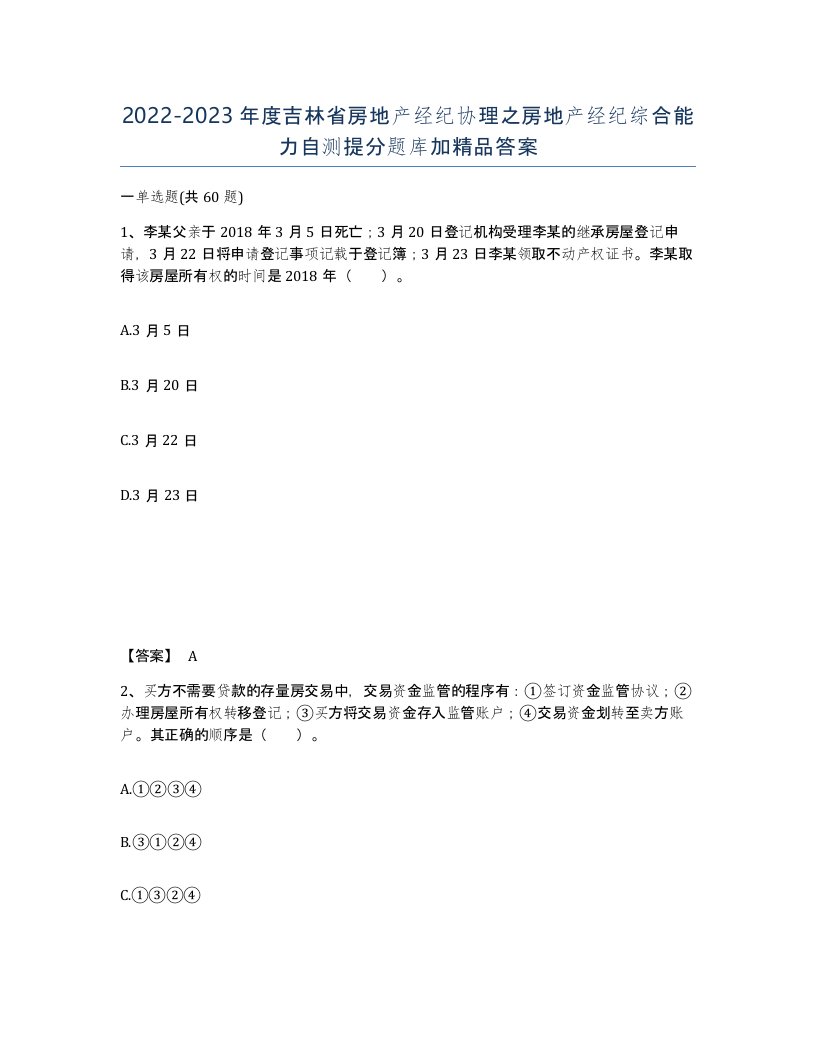 2022-2023年度吉林省房地产经纪协理之房地产经纪综合能力自测提分题库加精品答案

一单选题(共60题)

1、李某父亲于2018年3月5日死亡；3月20日登记机构受理李某的继承房屋登记申请，3月22日将申请登记事项记载于登记簿；3月23日李某领取不动产权证书。李某取得该房屋所有权的时间是2018年（　）。

A.3月5日

B.3月20日

C.3月22日

D.3月23日

【答案】 A

2、买方不需要贷款的存量房交易中，交易资金监管的程序有：①签订资金监管协议；②办理房屋所有权转移登记；③买方将交易资金存入监管账户；④交易资金划转至卖方账户。其正确的顺序是（　）。

A.①②③④

B.③①②④

C.①③②④